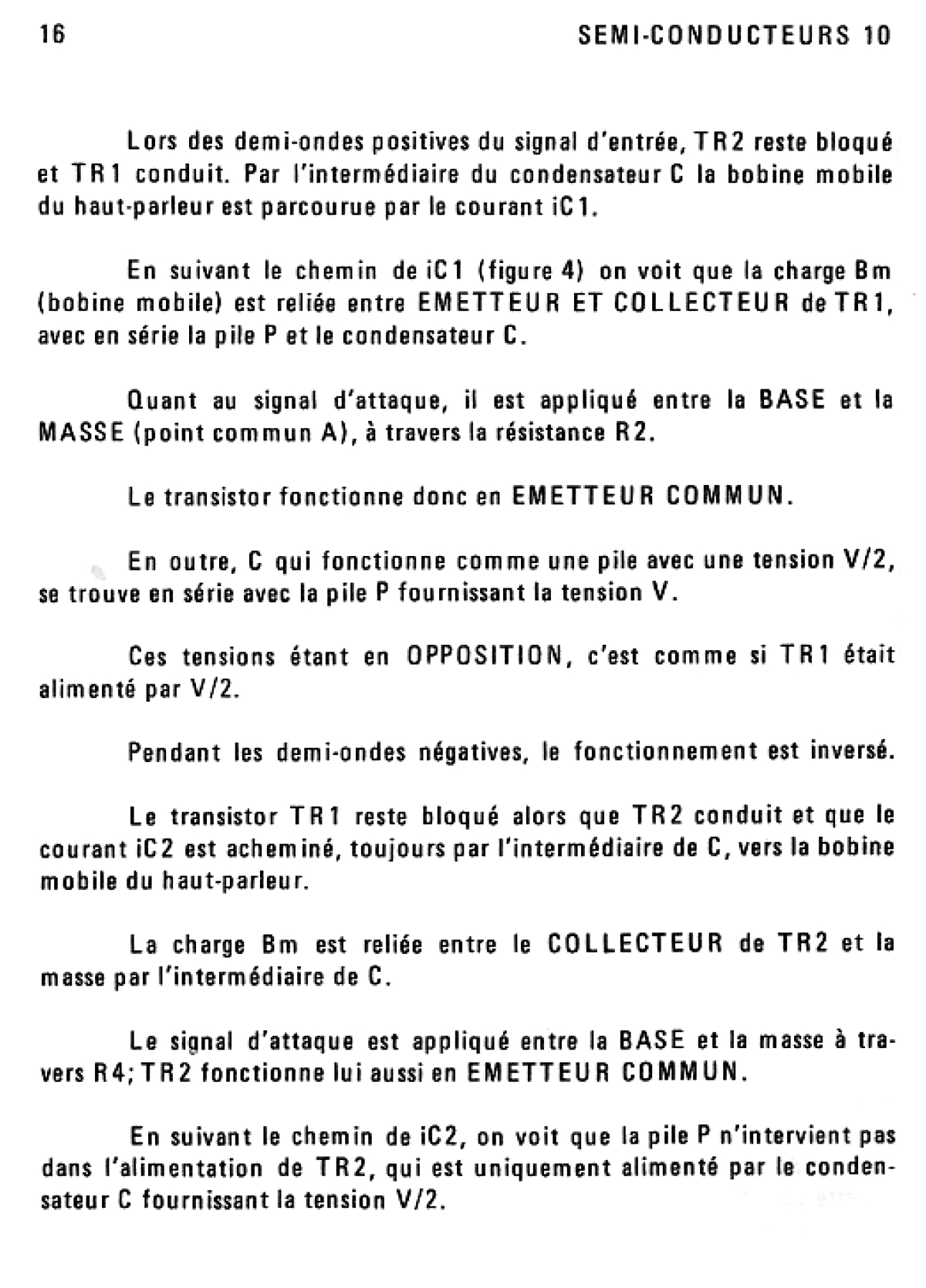 16 SEMI-CONDUCTEURS 10

Lors des demi-ondes positives du signal d'entrée, TR2 reste bloqué et TR1 conduit. Par l'intermédiaire du condensateur C la bobine mobile du haut-parleur est parcourue par le courant iC1.

En suivant le chemin de iC1 (figure 4) on voit que la charge Bm (bobine mobile) est reliée entre EMETTEUR ET COLLECTEUR de TR1, avec en série la pile P et le condensateur C.

Quant au signal d'attaque, il est appliqué entre la BASE et la MASSE (point commun A), à travers la résistance R2.

Le transistor fonctionne donc en EMETTEUR COMMUN.

En outre, C qui fonctionne comme une pile avec une tension V/2, se trouve en série avec la pile P fournissant la tension V.

Ces tensions étant en OPPOSITION, c'est comme si TR1 était alimenté par V/2.

Pendant les demi-ondes négatives, le fonctionnement est inversé.

Le transistor TR1 reste bloqué alors que TR2 conduit et que le courant iC2 est acheminé, toujours par l'intermédiaire de C, vers la bobine mobile du haut-parleur.

La charge Bm est reliée entre le COLLECTEUR de TR2 et la masse par l'intermédiaire de C.

Le signal d'attaque est appliqué entre la BASE et la masse à travers R4; TR2 fonctionne lui aussi en EMETTEUR COMMUN.

En suivant le chemin de iC2, on voit que la pile P n'intervient pas dans l'alimentation de TR2, qui est uniquement alimenté par le condensateur C fournissant la tension V/2.